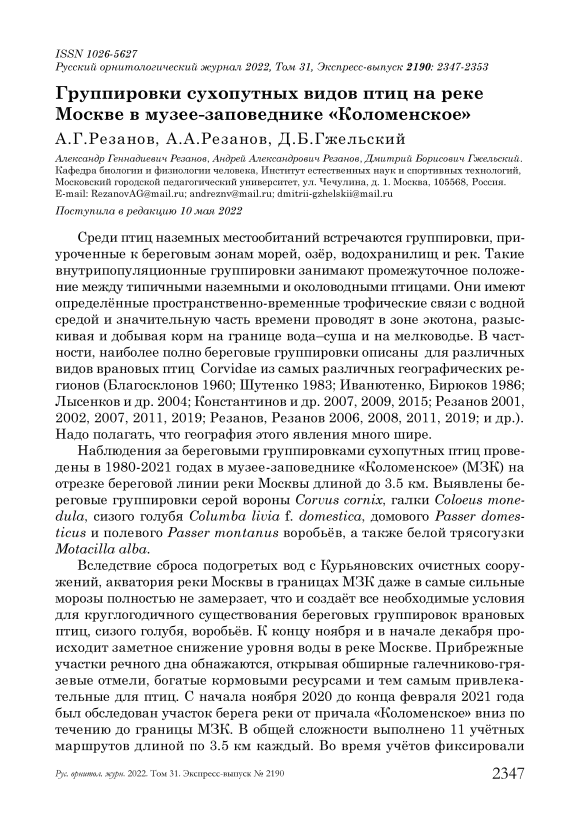 ISSN 1026-5627
Русский орнитологический журнал 2022, Том 31, Экспресс-выпуск 2190: 2347-2353

Группировки сухопутных видов птиц на реке Москве в музее-заповеднике «Коломенское»

А.Г.Резанов, А.А.Резанов, Д.Б.Гжельский

Александр Геннадиевич Резанов, Андрей Александрович Резанов, Дмитрий Борисович Гжельский. Кафедра биологии и физиологии человека, Институт естественных наук и спортивных технологий, Московский городской педагогический университет, ул. Чечулина, д. 1. Москва, 105568, Россия. E-mail: RezanovAG@mail.ru; andreznv@mail.ru; dmitrii-gzhelskii@mail.ru

Поступила в редакцию 10 мая 2022

Среди птиц наземных местообитаний встречаются группировки, приуроченные к береговым зонам морей, озёр, водохранилищ и рек. Такие внутрипопуляционные группировки занимают промежуточное положение между типичными наземными и околоводными птицами. Они имеют определённые пространственно-временные трофические связи с водной средой и значительную часть времени проводят в зоне экотона, разыскивая и добывая корм на границе вода–суша и на мелководье. В частности, наиболее полно береговые группировки описаны для различных видов врановых птиц Corvidae из самых различных географических регионов (Благосклонов 1960; Шутенко 1983; Иванютенко, Бирюков 1986; Лысенков и др. 2004; Константинов и др. 2007, 2009, 2015; Резанов 2001, 2002, 2007, 2011, 2019; Резанов, Резанов 2006, 2008, 2011, 2019; и др.). Надо полагать, что география этого явления много шире.

Наблюдения за береговыми группировками сухопутных птиц проведены в 1980-2021 годах в музее-заповеднике «Коломенское» (МЗК) на отрезке береговой линии реки Москвы длиной до 3.5 км. Выявлены береговые группировки серой вороны Corvus cornix, галки Coloeus monedula, сизого голубя Columba livia f. domestica, домового Passer domesticus и полевого Passer montanus воробьёв, а также белой трясогузки Motacilla alba.

Вследствие сброса подогретых вод с Курьяновских очистных сооружений, акватория реки Москвы в границах МЗК даже в самые сильные морозы полностью не замерзает, что и создаёт все необходимые условия для круглогодичного существования береговых группировок врановых птиц, сизого голубя, воробьёв. К концу ноября и в начале декабря происходит заметное снижение уровня воды в реке Москве. Прибрежные участки речного дна обнажаются, открывая обширные галечниково-грязевые отмели, богатые кормовыми ресурсами и тем самым привлекательные для птиц. С начала ноября 2020 до конца февраля 2021 года был обследован участок берега реки от причала «Коломенское» вниз по течению до границы МЗК. В общей сложности выполнено 11 учётных маршрутов длиной по 3.5 км каждый. Во время учётов фиксировали

Рус. орнитол. журн. 2022. Том 31. Экспресс-выпуск № 2190 2347